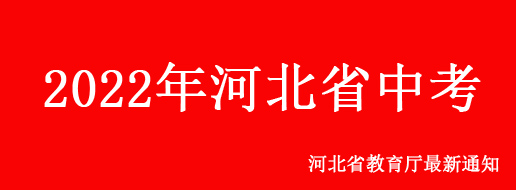 2022年河北省中考

河北省教育厅最新通知